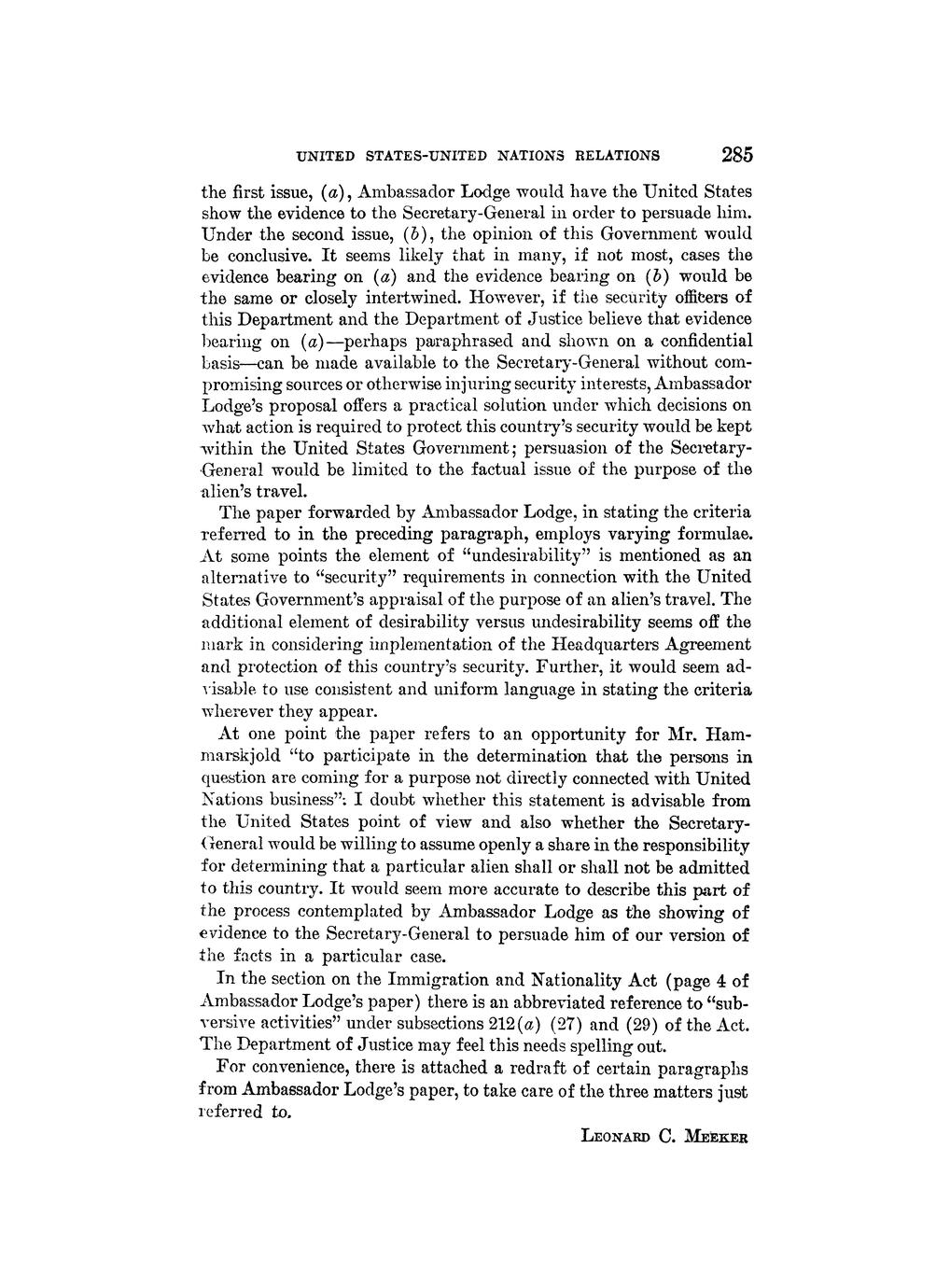 UNITED STATES-UNITED NATIONS RELATIONS 285

the first issue, (a), Ambassador Lodge would have the United States show the evidence to the Secretary-General in order to persuade him. Under the second issue, (b), the opinion of this Government would be conclusive. It seems likely that in many, if not most, cases the evidence bearing on (a) and the evidence bearing on (b) would be the same or closely intertwined. However, if the security officers of this Department and the Department of Justice believe that evidence bearing on (a)—perhaps paraphrased and shown on a confidential basis—can be made available to the Secretary-General without compromising sources or otherwise injuring security interests, Ambassador Lodge's proposal offers a practical solution under which decisions on what action is required to protect this country's security would be kept within the United States Government; persuasion of the Secretary-General would be limited to the factual issue of the purpose of the alien's travel.

The paper forwarded by Ambassador Lodge, in stating the criteria referred to in the preceding paragraph, employs varying formulae. At some points the element of "undesirability" is mentioned as an alternative to "security" requirements in connection with the United States Government's appraisal of the purpose of an alien's travel. The additional element of desirability versus undesirability seems off the mark in considering implementation of the Headquarters Agreement and protection of this country's security. Further, it would seem advisable to use consistent and uniform language in stating the criteria wherever they appear.

At one point the paper refers to an opportunity for Mr. Hammarskjold "to participate in the determination that the persons in question are coming for a purpose not directly connected with United Nations business". I doubt whether this statement is advisable from the United States point of view and also whether the Secretary-General would be willing to assume openly a share in the responsibility for determining that a particular alien shall or shall not be admitted to this country. It would seem more accurate to describe this part of the process contemplated by Ambassador Lodge as the showing of evidence to the Secretary-General to persuade him of our version of the facts in a particular case.

In the section on the Immigration and Nationality Act (page 4 of Ambassador Lodge's paper) there is an abbreviated reference to "subversive activities" under subsections 212(a) (27) and (29) of the Act. The Department of Justice may feel this needs spelling out.

For convenience, there is attached a redraft of certain paragraphs from Ambassador Lodge's paper, to take care of the three matters just referred to.

LEONARD C. MEEKER